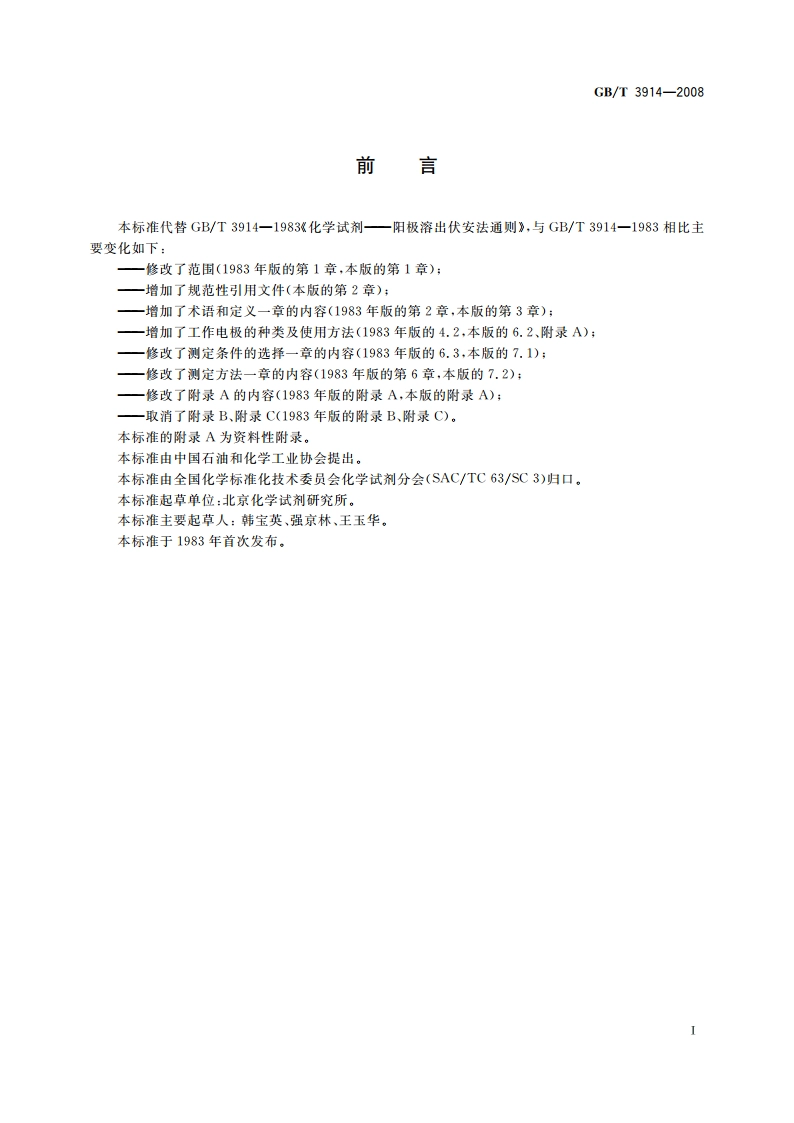 GB/T 3914—2008

前　言

本标准代替 GB/T 3914—1983《化学试剂——阳极溶出伏安法通则》，与 GB/T 3914—1983 相比主要变化如下：

——修改了范围(1983 年版的第 1 章，本版的第 1 章)；

——增加了规范性引用文件(本版的第 2 章)；

——增加了术语和定义一章的内容(1983 年版的第 2 章，本版的第 3 章)；

——增加了工作电极的种类及使用方法(1983 年版的 4.2，本版的 6.2、附录 A)；

——修改了测定条件的选择一章的内容(1983 年版的 6.3，本版的 7.1)；

——修改了测定方法一章的内容(1983 年版的第 6 章，本版的 7.2)；

——修改了附录 A 的内容(1983 年版的附录 A，本版的附录 A)；

——取消了附录 B、附录 C(1983 年版的附录 B、附录 C)。

本标准的附录 A 为资料性附录。

本标准由中国石油和化学工业协会提出。

本标准由全国化学标准化技术委员会化学试剂分会(SAC/TC 63/SC 3)归口。

本标准起草单位：北京化学试剂研究所。

本标准主要起草人：韩宝英、强京林、王玉华。

本标准于 1983 年首次发布。

I